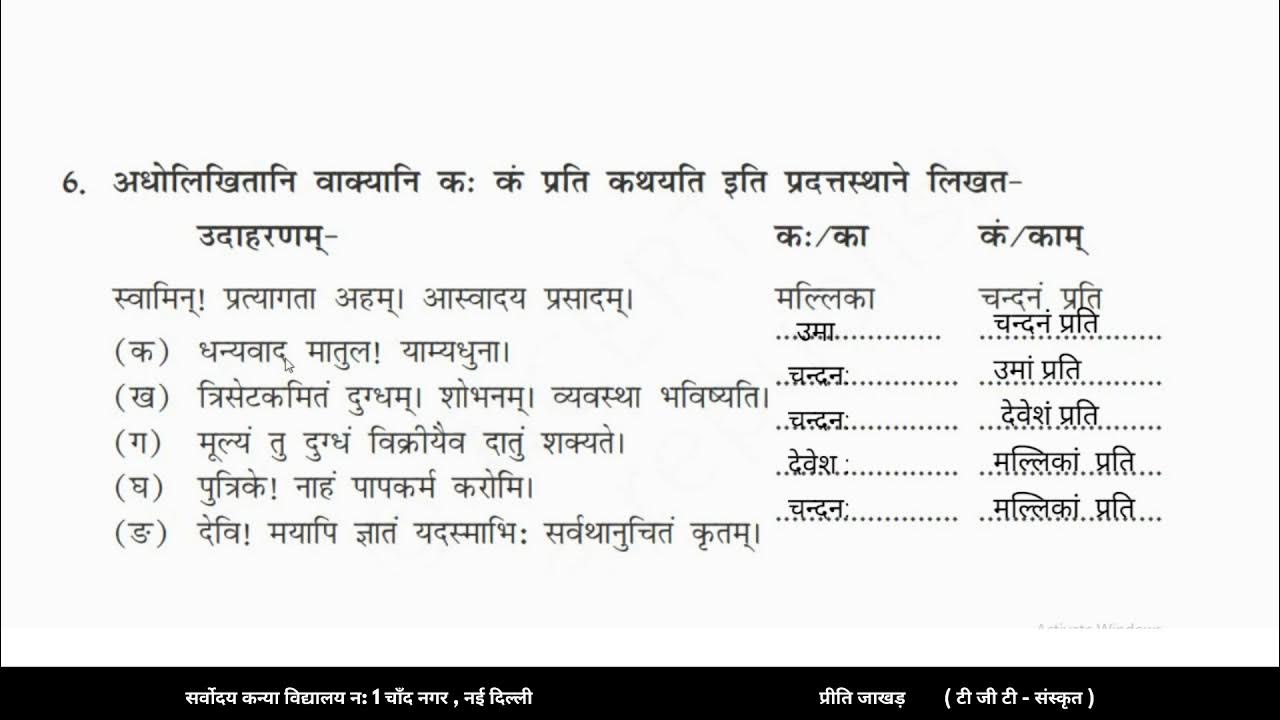 6. अधोलिखितानि वाक्यानि कः कं प्रति कथयति इति प्रदत्तस्थाने लिखत-

| उदाहरणम्- | कः/का | कं/काम् |
|---|---|---|
| स्वामिन्! प्रत्यागता अहम्। आस्वादय प्रसादम्। | मल्लिका | चन्दनं प्रति |
| (क) धन्यवाद मातुल! याम्यधुना। | उमा | चन्दनं प्रति |
| (ख) त्रिसेटकमितं दुग्धम्। शोभनम्। व्यवस्था भविष्यति। | चन्दनः | उमां प्रति |
| (ग) मूल्यं तु दुग्धं विक्रीयैव दातुं शक्यते। | चन्दनः | देवेशं प्रति |
| (घ) पुत्रिके! नाहं पापकर्म करोमि। | देवेशः | मल्लिकां प्रति |
| (ङ) देवि! मयापि ज्ञातं यदस्माभिः सर्वथानुचितं कृतम्। | चन्दनः | मल्लिकां प्रति |

Activate Windows

सर्वोदय कन्या विद्यालय नः 1 चाँद नगर , नई दिल्ली प्रीति जाखड़ ( टी जी टी - संस्कृत )